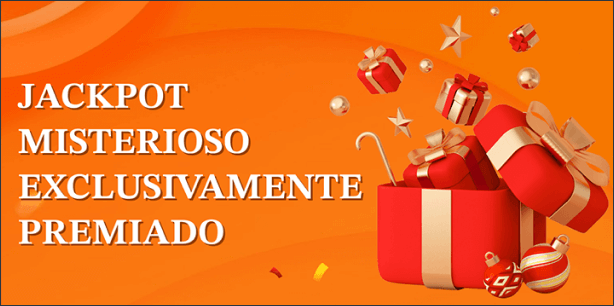 JACKPOT
MISTERIOSO
EXCLUSIVAMENTE
PREMIADO